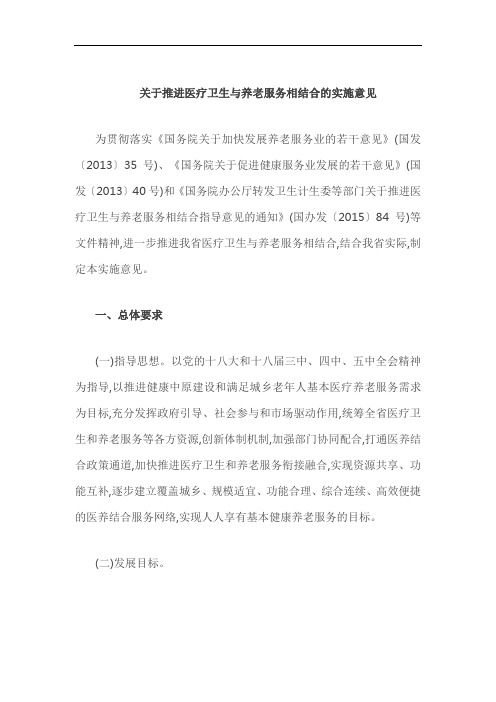 关于推进医疗卫生与养老服务相结合的实施意见

为贯彻落实《国务院关于加快发展养老服务业的若干意见》(国发〔2013〕35 号)、《国务院关于促进健康服务业发展的若干意见》(国发〔2013〕40 号)和《国务院办公厅转发卫生计生委等部门关于推进医疗卫生与养老服务相结合指导意见的通知》(国办发〔2015〕84 号)等文件精神,进一步推进我省医疗卫生与养老服务相结合,结合我省实际,制定本实施意见。

一、总体要求

(一)指导思想。以党的十八大和十八届三中、四中、五中全会精神为指导,以推进健康中原建设和满足城乡老年人基本医疗养老服务需求为目标,充分发挥政府引导、社会参与和市场驱动作用,统筹全省医疗卫生和养老服务等各方资源,创新体制机制,加强部门协同配合,打通医养结合政策通道,加快推进医疗卫生和养老服务衔接融合,实现资源共享、功能互补,逐步建立覆盖城乡、规模适宜、功能合理、综合连续、高效便捷的医养结合服务网络,实现人人享有基本健康养老服务的目标。

(二)发展目标。